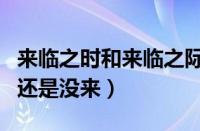 来临之时和来临之际
还是没来）